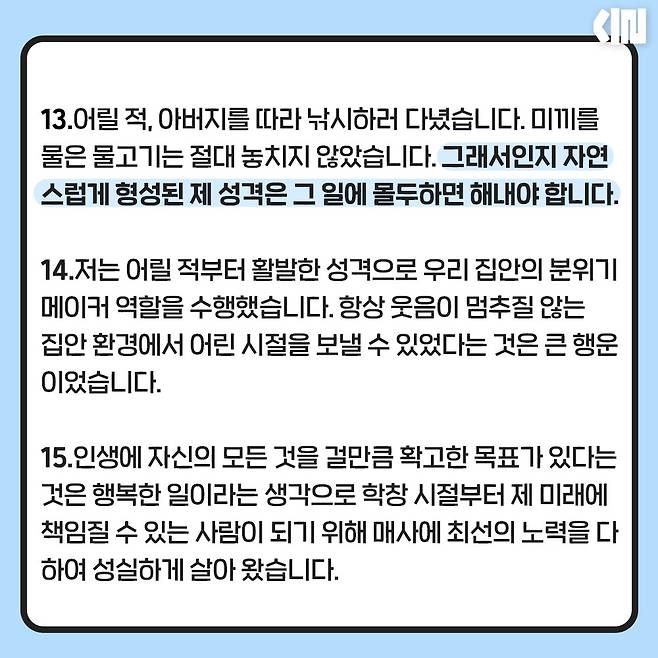 13.어릴 적, 아버지를 따라 낚시하러 다녔습니다. 미끼를 물은 물고기는 절대 놓치지 않았습니다. 그래서인지 자연스럽게 형성된 제 성격은 그 일에 몰두하면 해내야 합니다.

14.저는 어릴 적부터 활발한 성격으로 우리 집안의 분위기 메이커 역할을 수행했습니다. 항상 웃음이 멈추질 않는 집안 환경에서 어린 시절을 보낼 수 있었다는 것은 큰 행운이었습니다.

15.인생에 자신의 모든 것을 걸만큼 확고한 목표가 있다는 것은 행복한 일이라는 생각으로 학창 시절부터 제 미래에 책임질 수 있는 사람이 되기 위해 매사에 최선의 노력을 다하여 성실하게 살아 왔습니다.